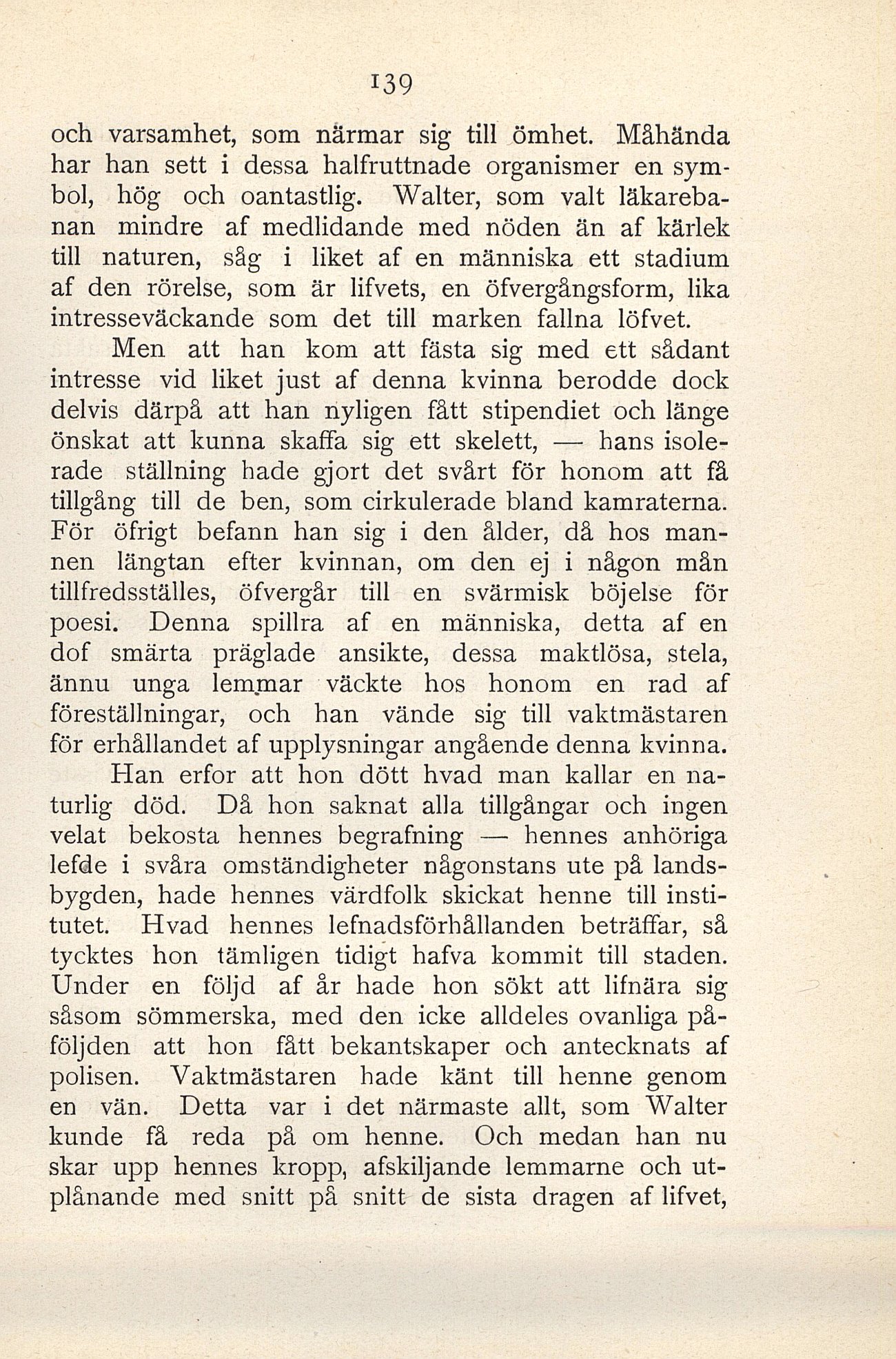 139

och varsamhet, som närmar sig till ömhet. Måhända har han sett i dessa halfruttnade organismer en symbol, hög och oantastlig. Walter, som valt läkarebanan mindre af medlidande med nöden än af kärlek till naturen, såg i liket af en människa ett stadium af den rörelse, som är lifvets, en öfvergångsform, lika intresseväckande som det till marken fallna löfvet.

Men att han kom att fästa sig med ett sådant intresse vid liket just af denna kvinna berodde dock delvis därpå att han nyligen fått stipendiet och länge önskat att kunna skaffa sig ett skelett, — hans isolerade ställning hade gjort det svårt för honom att få tillgång till de ben, som cirkulerade bland kamraterna. För öfrigt befann han sig i den ålder, då hos mannen längtan efter kvinnan, om den ej i någon mån tillfredsställes, öfvergår till en svärmisk böjelse för poesi. Denna spillra af en människa, detta af en dof smärta präglade ansikte, dessa maktlösa, stela, ännu unga lemmar väckte hos honom en rad af föreställningar, och han vände sig till vaktmästaren för erhållandet af upplysningar angående denna kvinna.

Han erfor att hon dött hvad man kallar en naturlig död. Då hon saknat alla tillgångar och ingen velat bekosta hennes begrafning — hennes anhöriga lefde i svåra omständigheter någonstans ute på landsbygden, hade hennes värdfolk skickat henne till institutet. Hvad hennes lefnadsförhållanden beträffar, så tycktes hon tämligen tidigt hafva kommit till staden. Under en följd af år hade hon sökt att lifnära sig såsom sömmerska, med den icke alldeles ovanliga påföljden att hon fått bekantskaper och antecknats af polisen. Vaktmästaren hade känt till henne genom en vän. Detta var i det närmaste allt, som Walter kunde få reda på om henne. Och medan han nu skar upp hennes kropp, afskiljande lemmarne och utplånande med snitt på snitt de sista dragen af lifvet,